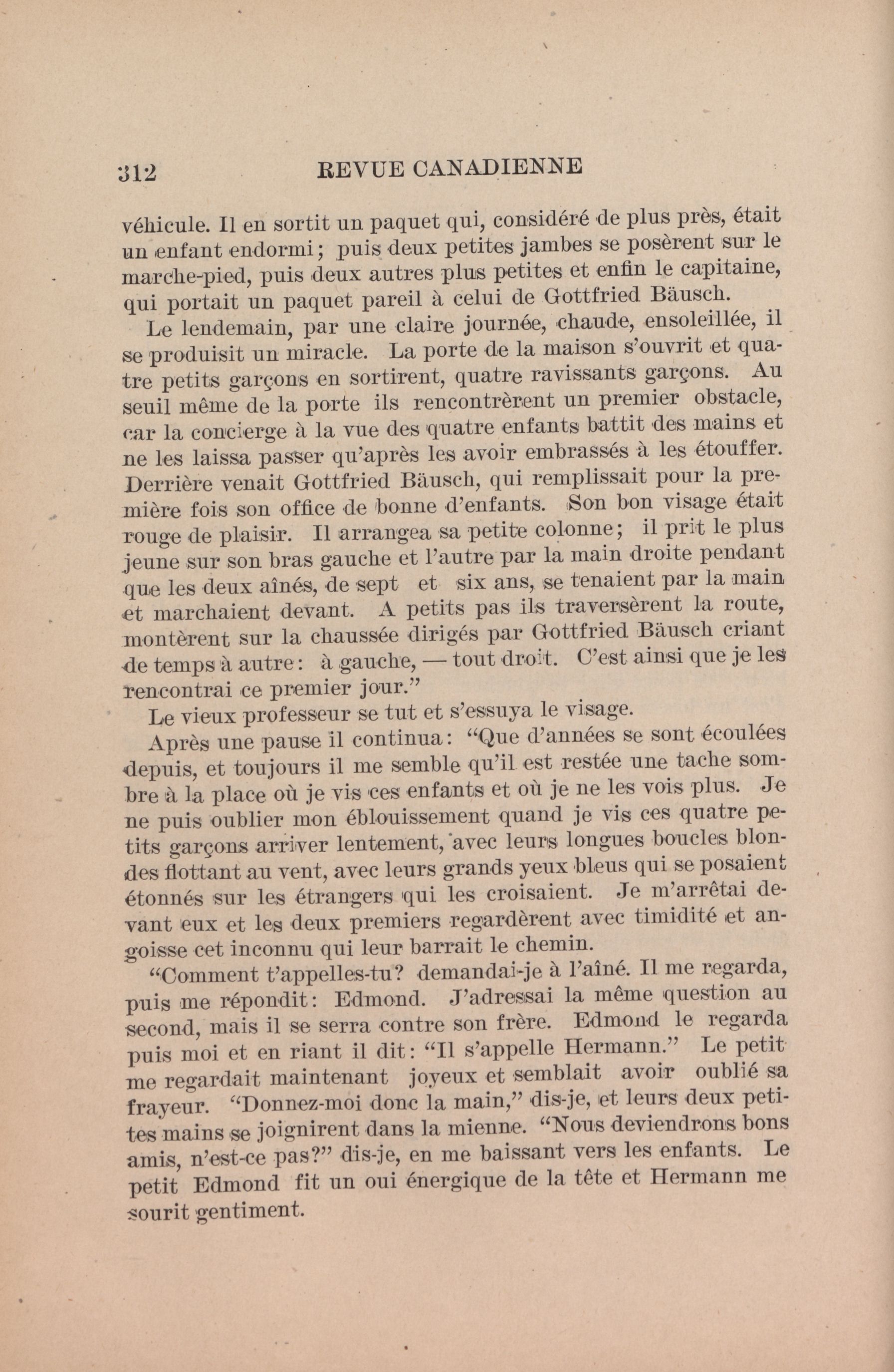 312 REVUE CANADIENNE

véhicule. Il en sortit un paquet qui, considéré de plus près, était un enfant endormi; puis deux petites jambes se posèrent sur le marche-pied, puis deux autres plus petites et enfin le capitaine, qui portait un paquet pareil à celui de Gottfried Bäusch.

Le lendemain, par une claire journée, chaude, ensoleillée, il se produisit un miracle. La porte de la maison s'ouvrit et quatre petits garçons en sortirent, quatre ravissants garçons. Au seuil même de la porte ils rencontrèrent un premier obstacle, car la concierge à la vue des quatre enfants battit des mains et ne les laissa passer qu'après les avoir embrassés à les étouffer. Derrière venait Gottfried Bäusch, qui remplissait pour la première fois son office de bonne d'enfants. Son bon visage était rouge de plaisir. Il arrangea sa petite colonne; il prit le plus jeune sur son bras gauche et l'autre par la main droite pendant que les deux aînés, de sept et six ans, se tenaient par la main et marchaient devant. A petits pas ils traversèrent la route, montèrent sur la chaussée dirigés par Gottfried Bäusch criant de temps à autre: à gauche, — tout droit. C'est ainsi que je les rencontrai ce premier jour."

Le vieux professeur se tut et s'essuya le visage.

Après une pause il continua: "Que d'années se sont écoulées depuis, et toujours il me semble qu'il est restée une tache sombre à la place où je vis ces enfants et où je ne les vois plus. Je ne puis oublier mon éblouissement quand je vis ces quatre petits garçons arriver lentement, avec leurs longues boucles blondes flottant au vent, avec leurs grands yeux bleus qui se posaient étonnés sur les étrangers qui les croisaient. Je m'arrêtai devant eux et les deux premiers regardèrent avec timidité et angoisse cet inconnu qui leur barrait le chemin.

"Comment t'appelles-tu? demandai-je à l'aîné. Il me regarda, puis me répondit: Edmond. J'adressai la même question au second, mais il se serra contre son frère. Edmond le regarda puis moi et en riant il dit: "Il s'appelle Hermann." Le petit me regardait maintenant joyeux et semblait avoir oublié sa frayeur. "Donnez-moi donc la main," dis-je, et leurs deux petites mains se joignirent dans la mienne. "Nous deviendrons bons amis, n'est-ce pas?" dis-je, en me baissant vers les enfants. Le petit Edmond fit un oui énergique de la tête et Hermann me sourit gentiment.